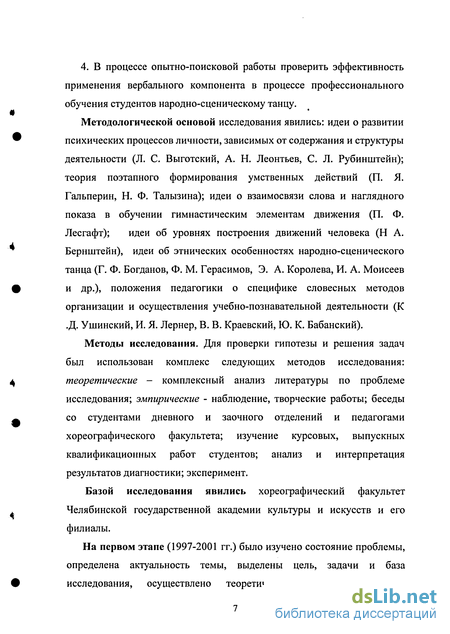 4. В процессе опытно-поисковой работы проверить эффективность применения вербального компонента в процессе профессионального обучения студентов народно-сценическому танцу.

Методологической основой исследования явились: идеи о развитии психических процессов личности, зависимых от содержания и структуры деятельности (Л. С. Выготский, А. Н. Леонтьев, С. Л. Рубинштейн); теория поэтапного формирования умственных действий (П. Я. Гальперин, Н. Ф. Талызина); идеи о взаимосвязи слова и наглядного показа в обучении гимнастическим элементам движения (П. Ф. Лесгафт); идеи об уровнях построения движений человека (Н А. Бернштейн), идеи об этнических особенностях народно-сценического танца (Г. Ф. Богданов, Ф. М. Герасимов, Э. А. Королева, И. А. Моисеев и др.), положения педагогики о специфике словесных методов организации и осуществления учебно-познавательной деятельности (К .Д. Ушинский, И. Я. Лернер, В. В. Краевский, Ю. К. Бабанский).

Методы исследования. Для проверки гипотезы и решения задач был использован комплекс следующих методов исследования: теоретические – комплексный анализ литературы по проблеме исследования; эмпирические - наблюдение, творческие работы; беседы со студентами дневного и заочного отделений и педагогами хореографического факультета; изучение курсовых, выпускных квалификационных работ студентов; анализ и интерпретация результатов диагностики; эксперимент.

Базой исследования явились хореографический факультет Челябинской государственной академии культуры и искусств и его филиалы.

На первом этапе (1997-2001 гг.) было изучено состояние проблемы, определена актуальность темы, выделены цель, задачи и база исследования, осуществлено теоретич

7

dsLib.net
библиотека диссертаций